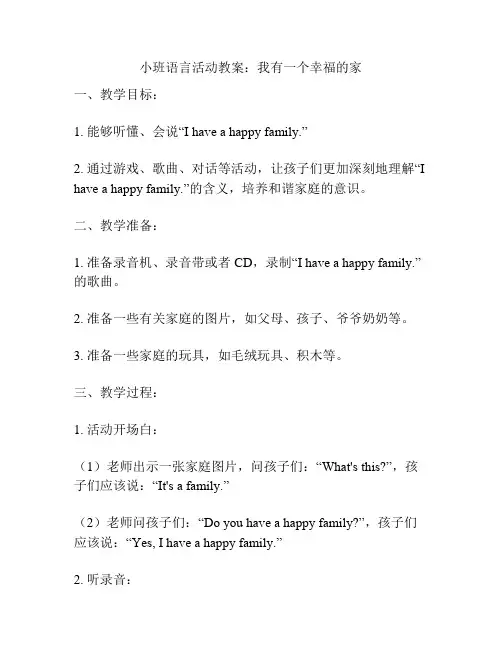 小班语言活动教案：我有一个幸福的家

一、教学目标：

1. 能够听懂、会说“I have a happy family.”

2. 通过游戏、歌曲、对话等活动，让孩子们更加深刻地理解“I have a happy family.”的含义，培养和谐家庭的意识。

二、教学准备：

1. 准备录音机、录音带或者 CD，录制“I have a happy family.”的歌曲。

2. 准备一些有关家庭的图片，如父母、孩子、爷爷奶奶等。

3. 准备一些家庭的玩具，如毛绒玩具、积木等。

三、教学过程：

1. 活动开场白：

（1）老师出示一张家庭图片，问孩子们：“What's this?”，孩子们应该说：“It's a family.”

（2）老师问孩子们：“Do you have a happy family?”，孩子们应该说：“Yes, I have a happy family.”

2. 听录音：